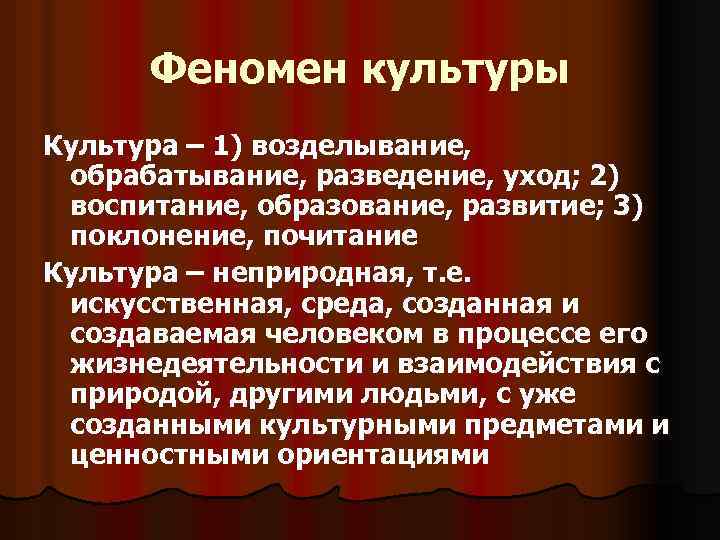 Феномен культуры

Культура – 1) возделывание, обрабатывание, разведение, уход; 2) воспитание, образование, развитие; 3) поклонение, почитание

Культура – неприродная, т.е. искусственная, среда, созданная и создаваемая человеком в процессе его жизнедеятельности и взаимодействия с природой, другими людьми, с уже созданными культурными предметами и ценностными ориентациями